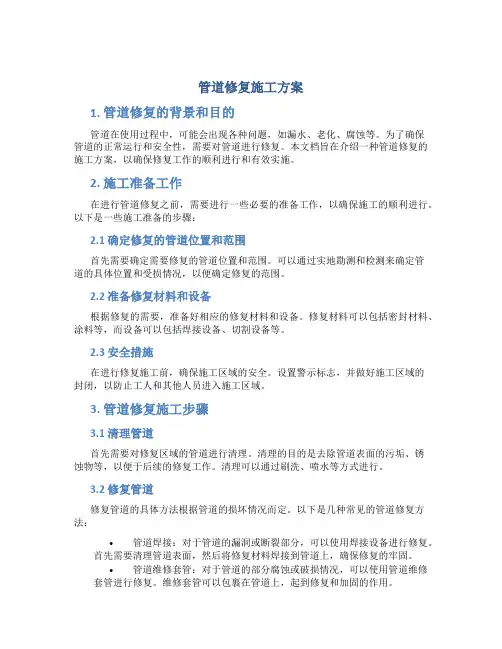 管道修复施工方案

1. 管道修复的背景和目的

管道在使用过程中，可能会出现各种问题，如漏水、老化、腐蚀等。为了确保管道的正常运行和安全性，需要对管道进行修复。本文档旨在介绍一种管道修复的施工方案，以确保修复工作的顺利进行和有效实施。

2. 施工准备工作

在进行管道修复之前，需要进行一些必要的准备工作，以确保施工的顺利进行。以下是一些施工准备的步骤：

2.1 确定修复的管道位置和范围

首先需要确定需要修复的管道位置和范围。可以通过实地勘测和检测来确定管道的具体位置和受损情况，以便确定修复的范围。

2.2 准备修复材料和设备

根据修复的需要，准备好相应的修复材料和设备。修复材料可以包括密封材料、涂料等，而设备可以包括焊接设备、切割设备等。

2.3 安全措施

在进行修复施工前，确保施工区域的安全。设置警示标志，并做好施工区域的封闭，以防止工人和其他人员进入施工区域。

3. 管道修复施工步骤

3.1 清理管道

首先需要对修复区域的管道进行清理。清理的目的是去除管道表面的污垢、锈蚀物等，以便于后续的修复工作。清理可以通过刷洗、喷水等方式进行。

3.2 修复管道

修复管道的具体方法根据管道的损坏情况而定。以下是几种常见的管道修复方法：

• 管道焊接：对于管道的漏洞或断裂部分，可以使用焊接设备进行修复。首先需要清理管道表面，然后将修复材料焊接到管道上，确保修复的牢固。
• 管道维修套管：对于管道的部分腐蚀或破损情况，可以使用管道维修套管进行修复。维修套管可以包裹在管道上，起到修复和加固的作用。